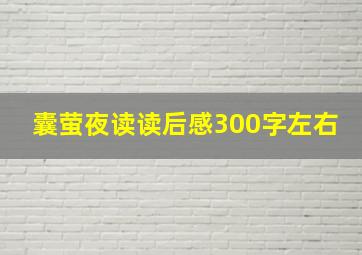 囊萤夜读读后感300字左右